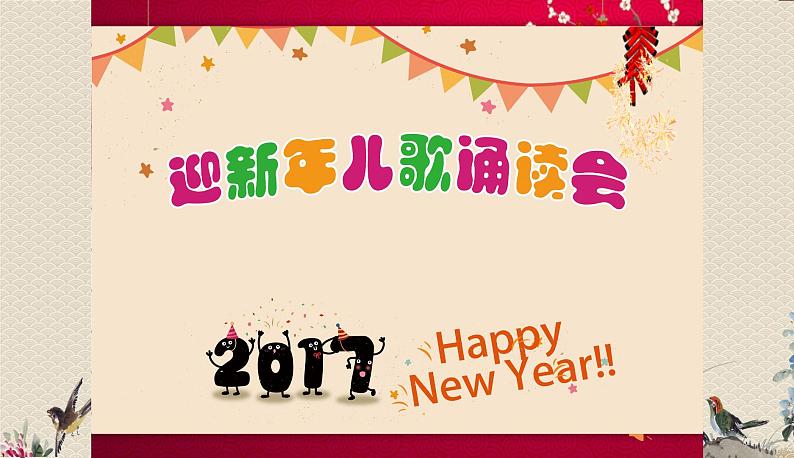 迎新年儿歌诵读会

2017

Happy New Year!!